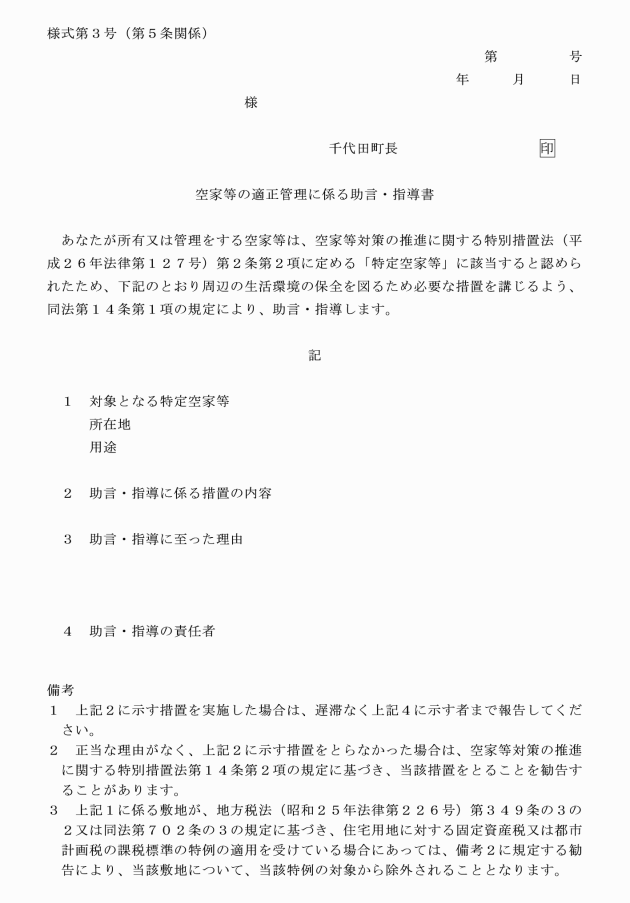 様式第３号（第５条関係）

第　　　号

年　　月　　日

様

千代田町長　　　　　　　印

空家等の適正管理に係る助言・指導書

あなたが所有又は管理をする空家等は、空家等対策の推進に関する特別措置法（平成２６年法律第１２７号）第２条第２項に定める「特定空家等」に該当すると認められたため、下記のとおり周辺の生活環境の保全を図るため必要な措置を講じるよう、同法第１４条第１項の規定により、助言・指導します。

記

１　対象となる特定空家等
所在地
用途

２　助言・指導に係る措置の内容

３　助言・指導に至った理由

４　助言・指導の責任者

備考
１　上記２に示す措置を実施した場合は、遅滞なく上記４に示す者まで報告してください。
２　正当な理由がなく、上記２に示す措置をとらなかった場合は、空家等対策の推進に関する特別措置法第１４条第２項の規定に基づき、当該措置をとることを勧告することがあります。
３　上記１に係る敷地が、地方税法（昭和２５年法律第２２６号）第３４９条の３の２又は同法第７０２条の３の規定に基づき、住宅用地に対する固定資産税又は都市計画税の課税標準の特例の適用を受けている場合にあっては、備考２に規定する勧告により、当該敷地について、当該特例の対象から除外されることとなります。